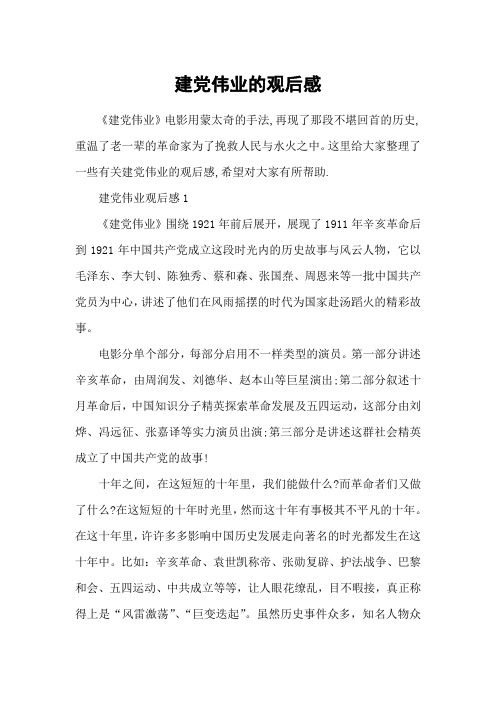 建党伟业的观后感

《建党伟业》电影用蒙太奇的手法,再现了那段不堪回首的历史,重温了老一辈的革命家为了挽救人民与水火之中。这里给大家整理了一些有关建党伟业的观后感,希望对大家有所帮助.

建党伟业观后感1

《建党伟业》围绕1921年前后展开，展现了1911年辛亥革命后到1921年中国共产党成立这段时光内的历史故事与风云人物，它以毛泽东、李大钊、陈独秀、蔡和森、张国焘、周恩来等一批中国共产党员为中心,讲述了他们在风雨摇摆的时代为国家赴汤蹈火的精彩故事。

电影分单个部分，每部分启用不一样类型的演员。第一部分讲述辛亥革命，由周润发、刘德华、赵本山等巨星演出;第二部分叙述十月革命后，中国知识分子精英探索革命发展及五四运动，这部分由刘烨、冯远征、张嘉译等实力演员出演;第三部分是讲述这群社会精英成立了中国共产党的故事!

十年之间，在这短短的十年里，我们能做什么?而革命者们又做了什么?在这短短的十年时光里，然而这十年有事极其不平凡的十年。在这十年里，许许多多影响中国历史发展走向著名的时光都发生在这十年中。比如：辛亥革命、袁世凯称帝、张勋复辟、护法战争、巴黎和会、五四运动、中共成立等等，让人眼花缭乱，目不暇接，真正称得上是“风雷激荡”、“巨变迭起”。虽然历史事件众多，知名人物众